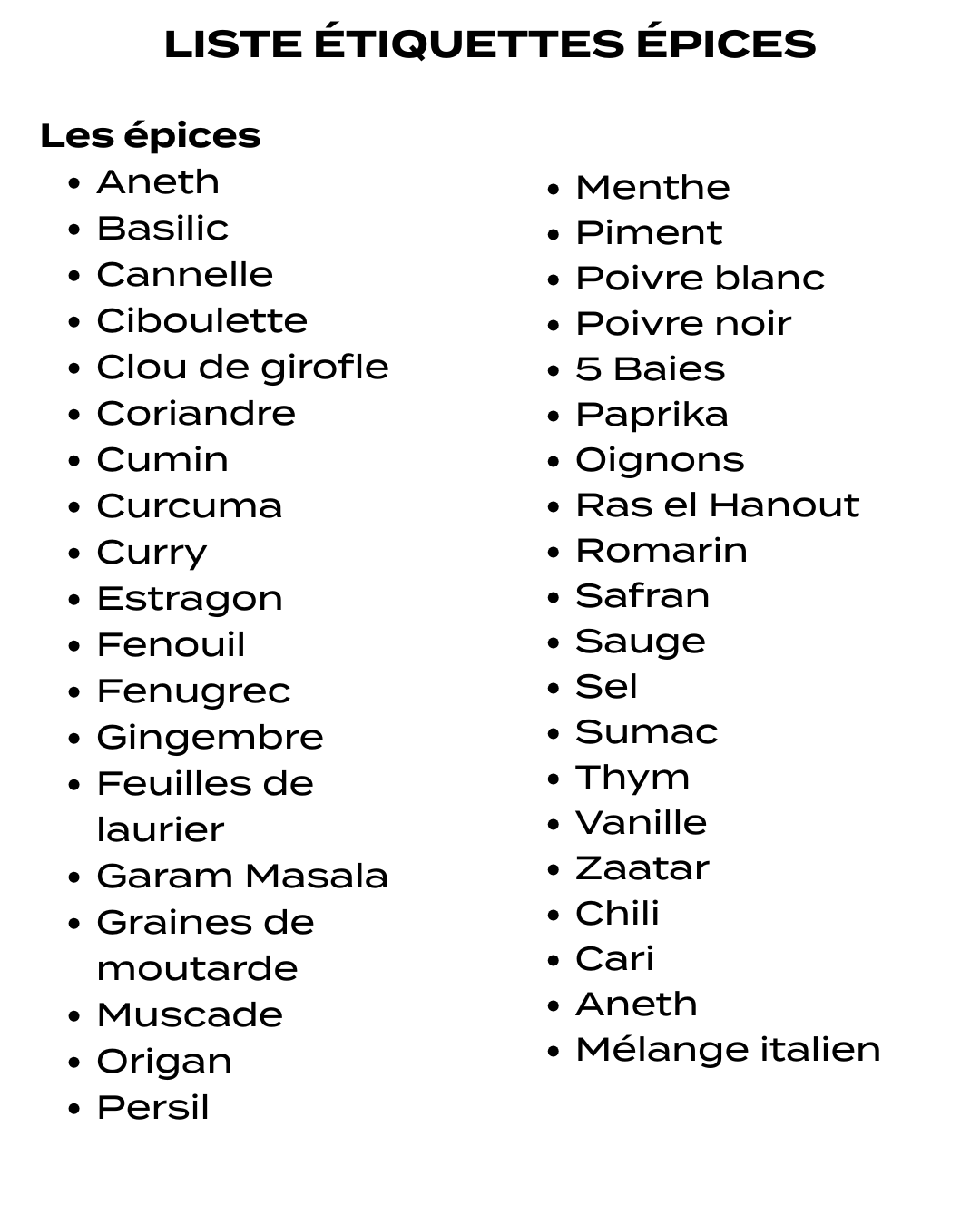 LISTE ÉTIQUETTES ÉPICES

Les épices

- Aneth
- Basilic
- Cannelle
- Ciboulette
- Clou de girofle
- Coriandre
- Cumin
- Curcuma
- Curry
- Estragon
- Fenouil
- Fenugrec
- Gingembre
- Feuilles de laurier
- Garam Masala
- Graines de moutarde
- Muscade
- Origan
- Persil

- Menthe
- Piment
- Poivre blanc
- Poivre noir
- 5 Baies
- Paprika
- Oignons
- Ras el Hanout
- Romarin
- Safran
- Sauge
- Sel
- Sumac
- Thym
- Vanille
- Zaatar
- Chili
- Cari
- Aneth
- Mélange italien